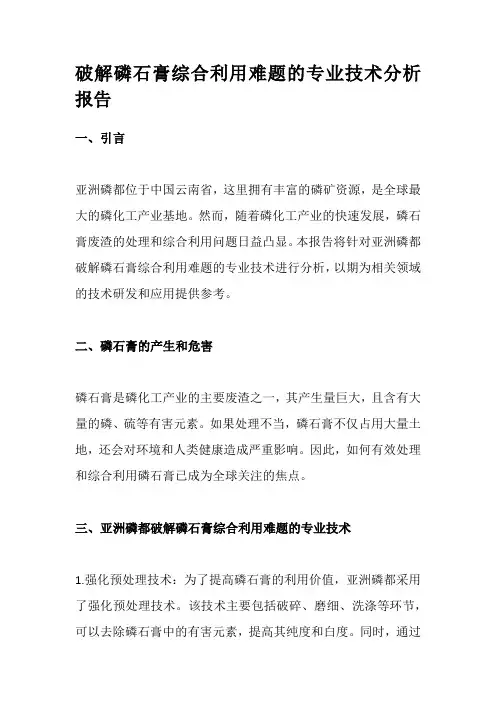 破解磷石膏综合利用难题的专业技术分析报告

一、引言

亚洲磷都位于中国云南省，这里拥有丰富的磷矿资源，是全球最大的磷化工产业基地。然而，随着磷化工产业的快速发展，磷石膏废渣的处理和综合利用问题日益凸显。本报告将针对亚洲磷都破解磷石膏综合利用难题的专业技术进行分析，以期为相关领域的技术研发和应用提供参考。

二、磷石膏的产生和危害

磷石膏是磷化工产业的主要废渣之一，其产生量巨大，且含有大量的磷、硫等有害元素。如果处理不当，磷石膏不仅占用大量土地，还会对环境和人类健康造成严重影响。因此，如何有效处理和综合利用磷石膏已成为全球关注的焦点。

三、亚洲磷都破解磷石膏综合利用难题的专业技术

1.强化预处理技术：为了提高磷石膏的利用价值，亚洲磷都采用了强化预处理技术。该技术主要包括破碎、磨细、洗涤等环节，可以去除磷石膏中的有害元素，提高其纯度和白度。同时，通过